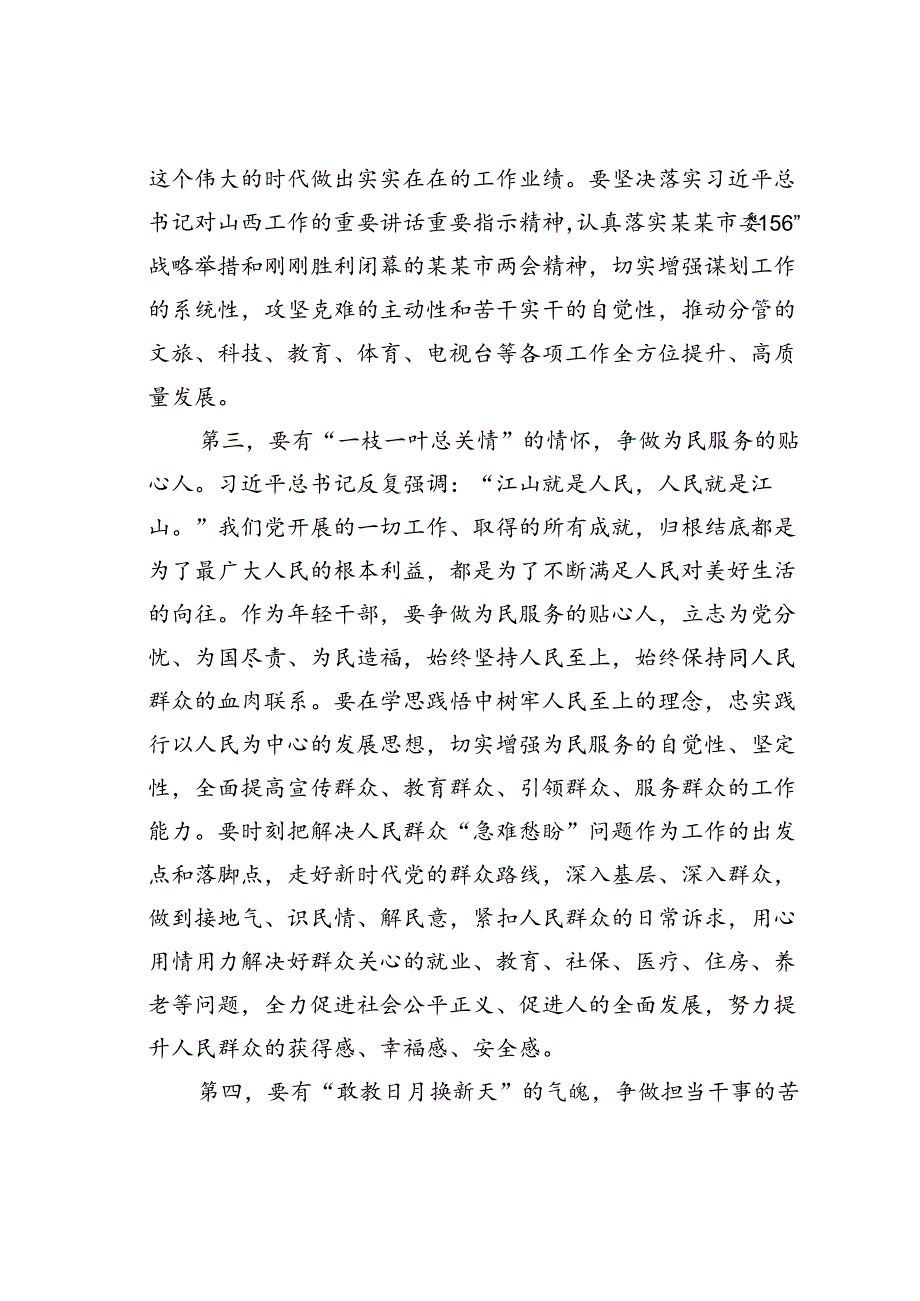 这个伟大的时代做出实实在在的工作业绩。要坚决落实习近平总书记对山西工作的重要讲话重要指示精神，认真落实某某市委“156”战略举措和刚刚胜利闭幕的某某市两会精神，切实增强谋划工作的系统性，攻坚克难的主动性和苦干实干的自觉性，推动分管的文旅、科技、教育、体育、电视台等各项工作全方位提升、高质量发展。

第三，要有“一枝一叶总关情”的情怀，争做为民服务的贴心人。习近平总书记反复强调：“江山就是人民，人民就是江山。”我们党开展的一切工作、取得的所有成就，归根结底都是为了最广大人民的根本利益，都是为了不断满足人民对美好生活的向往。作为年轻干部，要争做为民服务的贴心人，立志为党分忧、为国尽责、为民造福，始终坚持人民至上，始终保持同人民群众的血肉联系。要在学思践悟中树牢人民至上的理念，忠实践行以人民为中心的发展思想，切实增强为民服务的自觉性、坚定性，全面提高宣传群众、教育群众、引领群众、服务群众的工作能力。要时刻把解决人民群众“急难愁盼”问题作为工作的出发点和落脚点，走好新时代党的群众路线，深入基层、深入群众，做到接地气、识民情、解民意，紧扣人民群众的日常诉求，用心用情用力解决好群众关心的就业、教育、社保、医疗、住房、养老等问题，全力促进社会公平正义、促进人的全面发展，努力提升人民群众的获得感、幸福感、安全感。

第四，要有“敢教日月换新天”的气魄，争做担当干事的苦